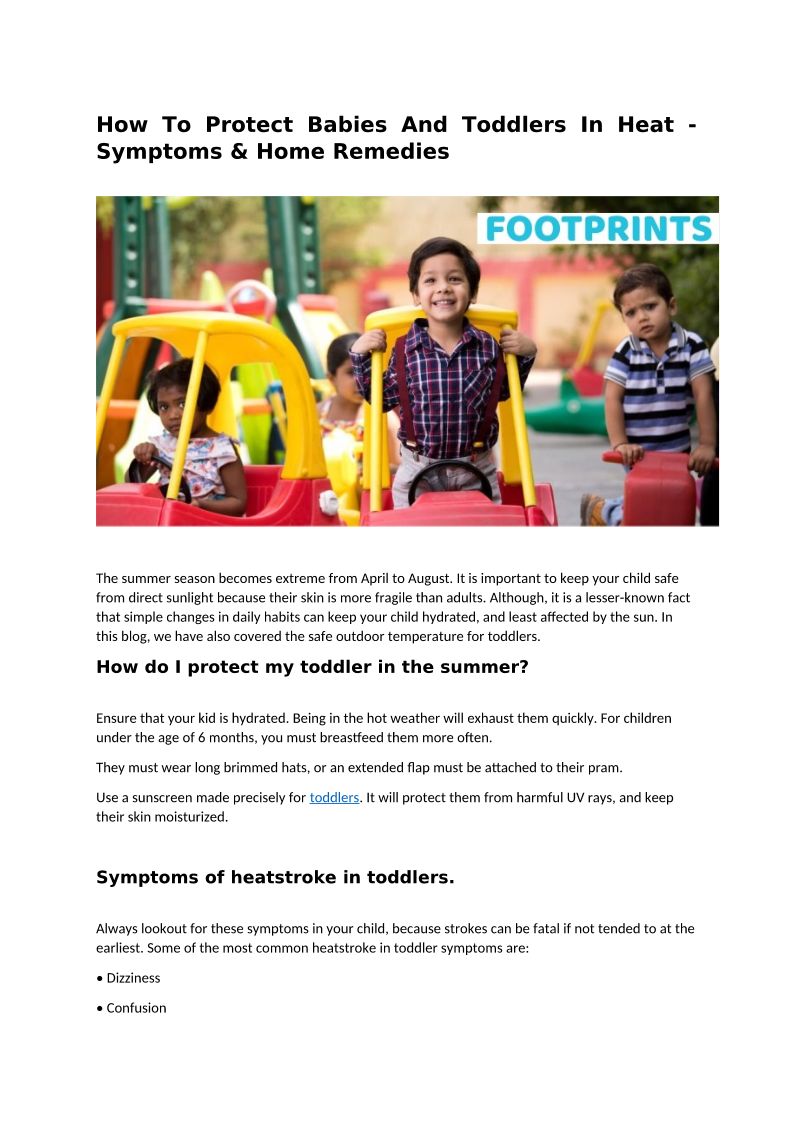 How To Protect Babies And Toddlers In Heat - Symptoms & Home Remedies

FOOTPRINTS

The summer season becomes extreme from April to August. It is important to keep your child safe from direct sunlight because their skin is more fragile than adults. Although, it is a lesser-known fact that simple changes in daily habits can keep your child hydrated, and least affected by the sun. In this blog, we have also covered the safe outdoor temperature for toddlers.

How do I protect my toddler in the summer?

Ensure that your kid is hydrated. Being in the hot weather will exhaust them quickly. For children under the age of 6 months, you must breastfeed them more often.

They must wear long brimmed hats, or an extended flap must be attached to their pram.

Use a sunscreen made precisely for toddlers. It will protect them from harmful UV rays, and keep their skin moisturized.

Symptoms of heatstroke in toddlers.

Always lookout for these symptoms in your child, because strokes can be fatal if not tended to at the earliest. Some of the most common heatstroke in toddler symptoms are:

• Dizziness

• Confusion